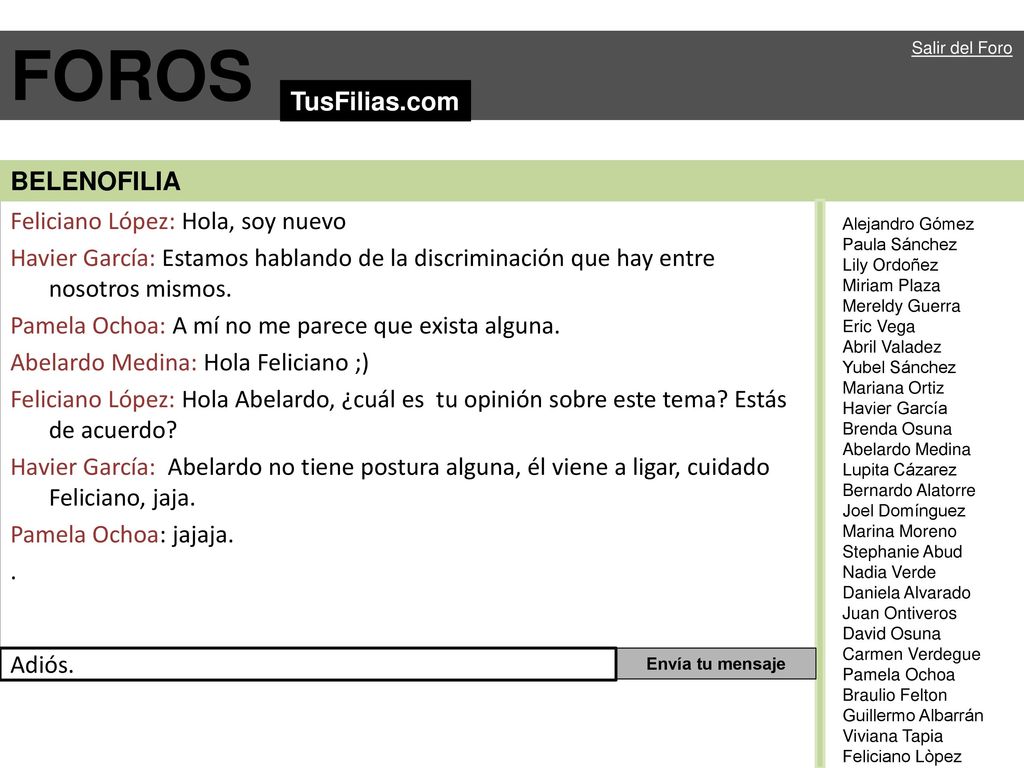 FOROS TusFilias.com

Salir del Foro

BELENOFILIA

Feliciano López: Hola, soy nuevo

Havier García: Estamos hablando de la discriminación que hay entre nosotros mismos.

Pamela Ochoa: A mí no me parece que exista alguna.

Abelardo Medina: Hola Feliciano ;)

Feliciano López: Hola Abelardo, ¿cuál es tu opinión sobre este tema? Estás de acuerdo?

Havier García: Abelardo no tiene postura alguna, él viene a ligar, cuidado Feliciano, jaja.

Pamela Ochoa: jajaja.

.

Adiós.

Envía tu mensaje

Alejandro Gómez
Paula Sánchez
Lily Ordoñez
Miriam Plaza
Mereldy Guerra
Eric Vega
Abril Valadez
Yubel Sánchez
Mariana Ortiz
Havier García
Brenda Osuna
Abelardo Medina
Lupita Cázarez
Bernardo Alatorre
Joel Domínguez
Marina Moreno
Stephanie Abud
Nadia Verde
Daniela Alvarado
Juan Ontiveros
David Osuna
Carmen Verdegue
Pamela Ochoa
Braulio Felton
Guillermo Albarrán
Viviana Tapia
Feliciano Lòpez